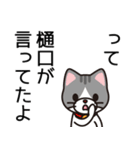 って
樋口が
言ってたよ